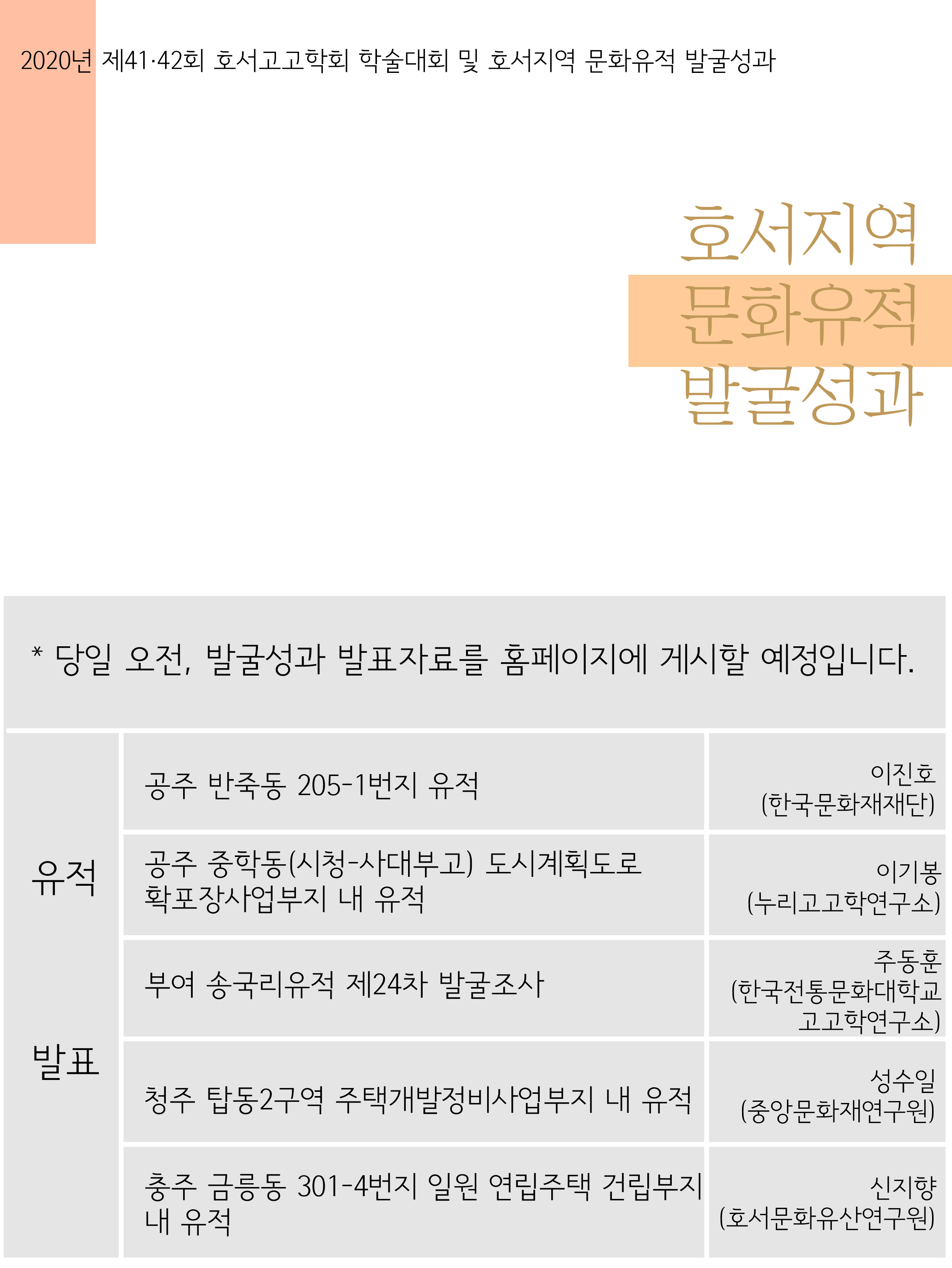 2020년 제41·42회 호서고고학회 학술대회 및 호서지역 문화유적 발굴성과

호서지역
문화유적
발굴성과

* 당일 오전, 발굴성과 발표자료를 홈페이지에 게시할 예정입니다.

| 유적 발표 | 공주 반죽동 205-1번지 유적 | 이진호 (한국문화재재단) |
|---|---|---|
| | 공주 중학동(시청-사대부고) 도시계획도로 확포장사업부지 내 유적 | 이기봉 (누리고고학연구소) |
| | 부여 송국리유적 제24차 발굴조사 | 주동훈 (한국전통문화대학교 고고학연구소) |
| | 청주 탑동2구역 주택개발정비사업부지 내 유적 | 성수일 (중앙문화재연구원) |
| | 충주 금릉동 301-4번지 일원 연립주택 건립부지 내 유적 | 신지향 (호서문화유산연구원) |